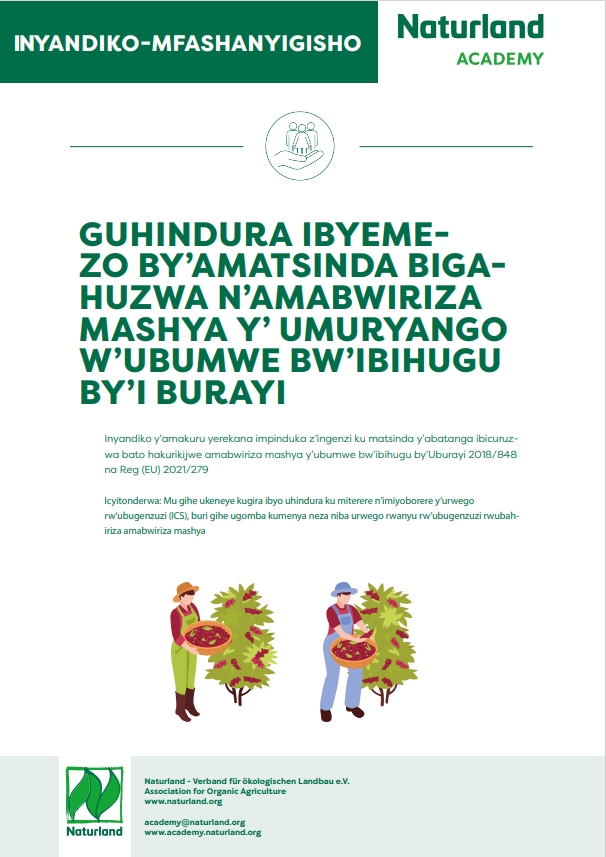 INYANDIKO-MFASHANYIGISHO

Naturland
ACADEMY

GUHINDURA IBYEMEZO BY'AMATSINDA BIGAHUZWA N'AMABWIRIZA MASHYA Y' UMURYANGO W'UBUMWE BW'IBIHUGU BY'I BURAYI

Inyandiko y'amakuru yerekana impinduka z'ingenzi ku matsinda y'abatanga ibicuruzwa bato hakurikijwe amabwiriza mashya y'ubumwe bw'ibihugu by'Uburayi 2018/848 na Reg (EU) 2021/279

Icyitonderwa: Mu gihe ukeneye kugira ibyo uhindura ku miterere n'imiyoborere y'urwego rw'ubugenzuzi (ICS), buri gihe ugomba kumenya neza niba urwego rwanyu rw'ubugenzuzi rwubahiriza amabwiriza mashya

Naturland

Naturland - Verband für ökologischen Landbau e.V.
Association for Organic Agriculture
www.naturland.org

academy@naturland.org
www.academy.naturland.org